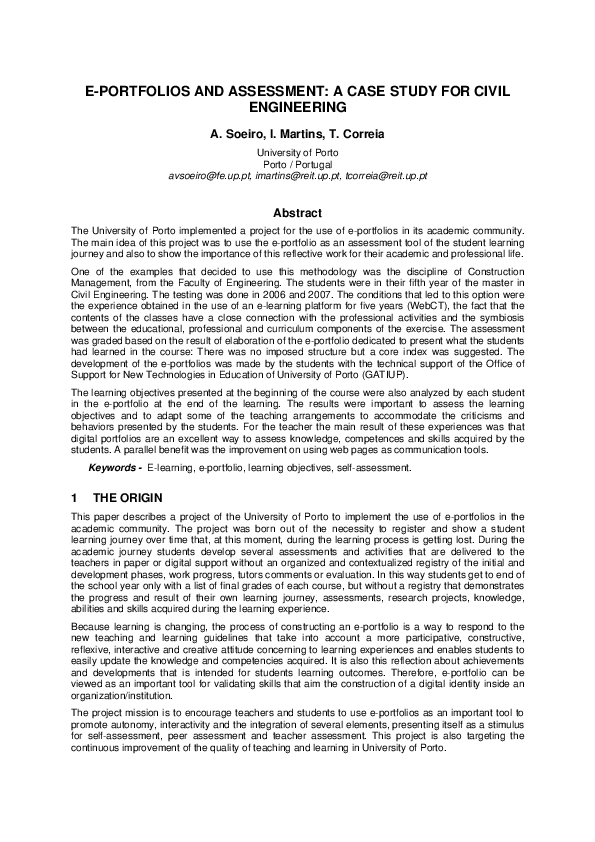 E-PORTFOLIOS AND ASSESSMENT: A CASE STUDY FOR CIVIL ENGINEERING

A. Soeiro, I. Martins, T. Correia

University of Porto
Porto / Portugal
avsoeiro@fe.up.pt, imartins@reit.up.pt, tcorreia@reit.up.pt

Abstract

The University of Porto implemented a project for the use of e-portfolios in its academic community. The main idea of this project was to use the e-portfolio as an assessment tool of the student learning journey and also to show the importance of this reflective work for their academic and professional life.

One of the examples that decided to use this methodology was the discipline of Construction Management, from the Faculty of Engineering. The students were in their fifth year of the master in Civil Engineering. The testing was done in 2006 and 2007. The conditions that led to this option were the experience obtained in the use of an e-learning platform for five years (WebCT), the fact that the contents of the classes have a close connection with the professional activities and the symbiosis between the educational, professional and curriculum components of the exercise. The assessment was graded based on the result of elaboration of the e-portfolio dedicated to present what the students had learned in the course: There was no imposed structure but a core index was suggested. The development of the e-portfolios was made by the students with the technical support of the Office of Support for New Technologies in Education of University of Porto (GATIUP).

The learning objectives presented at the beginning of the course were also analyzed by each student in the e-portfolio at the end of the learning. The results were important to assess the learning objectives and to adapt some of the teaching arrangements to accommodate the criticisms and behaviors presented by the students. For the teacher the main result of these experiences was that digital portfolios are an excellent way to assess knowledge, competences and skills acquired by the students. A parallel benefit was the improvement on using web pages as communication tools.

Keywords - E-learning, e-portfolio, learning objectives, self-assessment.

1 THE ORIGIN

This paper describes a project of the University of Porto to implement the use of e-portfolios in the academic community. The project was born out of the necessity to register and show a student learning journey over time that, at this moment, during the learning process is getting lost. During the academic journey students develop several assessments and activities that are delivered to the teachers in paper or digital support without an organized and contextualized registry of the initial and development phases, work progress, tutors comments or evaluation. In this way students get to end of the school year only with a list of final grades of each course, but without a registry that demonstrates the progress and result of their own learning journey, assessments, research projects, knowledge, abilities and skills acquired during the learning experience.

Because learning is changing, the process of constructing an e-portfolio is a way to respond to the new teaching and learning guidelines that take into account a more participative, constructive, reflexive, interactive and creative attitude concerning to learning experiences and enables students to easily update the knowledge and competencies acquired. It is also this reflection about achievements and developments that is intended for students learning outcomes. Therefore, e-portfolio can be viewed as an important tool for validating skills that aim the construction of a digital identity inside an organization/institution.

The project mission is to encourage teachers and students to use e-portfolios as an important tool to promote autonomy, interactivity and the integration of several elements, presenting itself as a stimulus for self-assessment, peer assessment and teacher assessment. This project is also targeting the continuous improvement of the quality of teaching and learning in University of Porto.